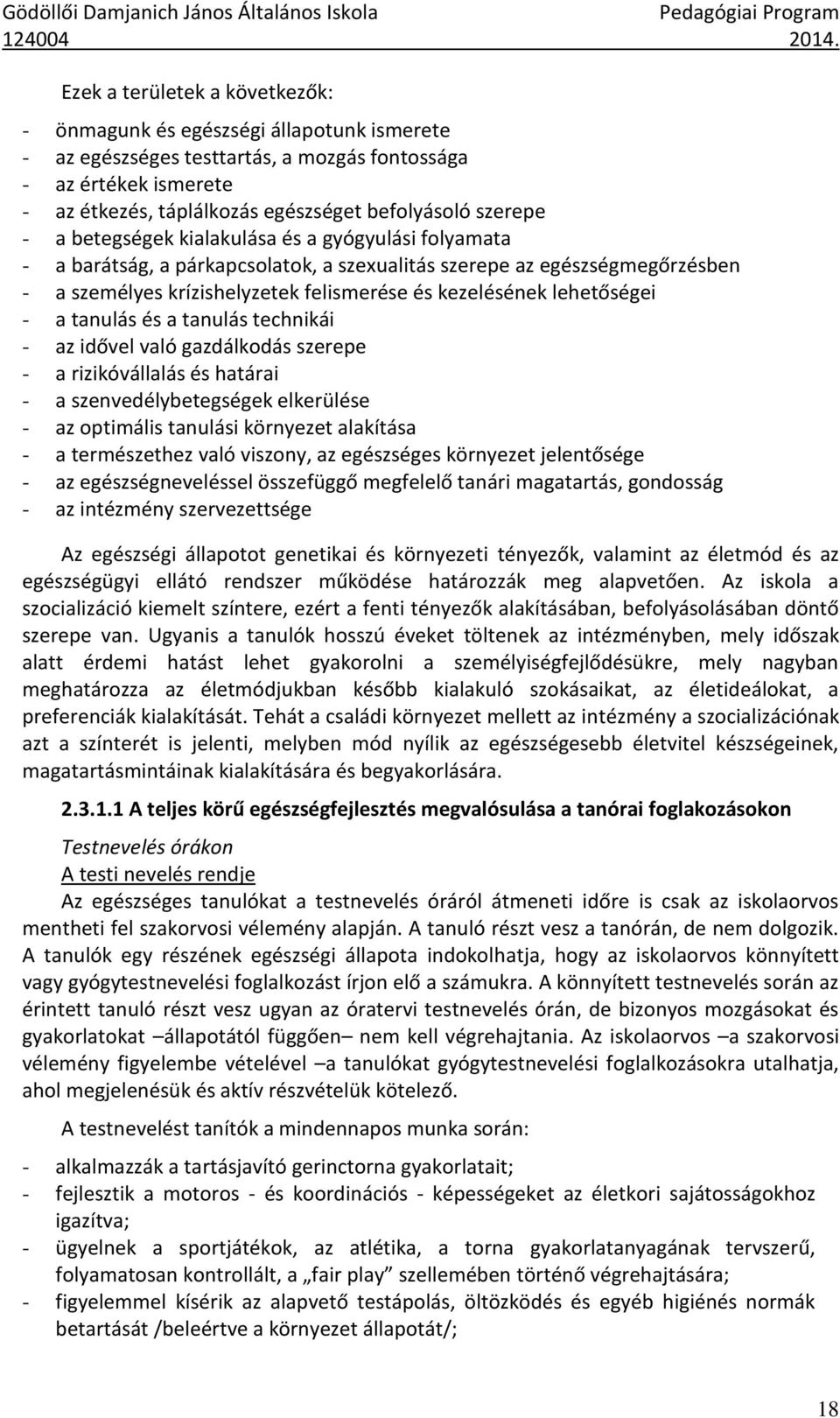 Gödöllői Damjanich János Általános Iskola Pedagógiai Program
124004 2014.

Ezek a területek a következők:

- önmagunk és egészségi állapotunk ismerete
- az egészséges testtartás, a mozgás fontossága
- az értékek ismerete
- az étkezés, táplálkozás egészséget befolyásoló szerepe
- a betegségek kialakulása és a gyógyulási folyamata
- a barátság, a párkapcsolatok, a szexualitás szerepe az egészségmegőrzésben
- a személyes krízishelyzetek felismerése és kezelésének lehetőségei
- a tanulás és a tanulás technikái
- az idővel való gazdálkodás szerepe
- a rizikóvállalás és határai
- a szenvedélybetegségek elkerülése
- az optimális tanulási környezet alakítása
- a természethez való viszony, az egészséges környezet jelentősége
- az egészségneveléssel összefüggő megfelelő tanári magatartás, gondosság
- az intézmény szervezettsége

Az egészségi állapotot genetikai és környezeti tényezők, valamint az életmód és az egészségügyi ellátó rendszer működése határozzák meg alapvetően. Az iskola a szocializáció kiemelt színtere, ezért a fenti tényezők alakításában, befolyásolásában döntő szerepe van. Ugyanis a tanulók hosszú éveket töltenek az intézményben, mely időszak alatt érdemi hatást lehet gyakorolni a személyiségfejlődésükre, mely nagyban meghatározza az életmódjukban később kialakuló szokásaikat, az életideálokat, a preferenciák kialakítását. Tehát a családi környezet mellett az intézmény a szocializációnak azt a színterét is jelenti, melyben mód nyílik az egészségesebb életvitel készségeinek, magatartásmintáinak kialakítására és begyakorlására.

2.3.1.1 A teljes körű egészségfejlesztés megvalósulása a tanórai foglakozásokon

Testnevelés órákon
A testi nevelés rendje
Az egészséges tanulókat a testnevelés óráról átmeneti időre is csak az iskolaorvos mentheti fel szakorvosi vélemény alapján. A tanuló részt vesz a tanórán, de nem dolgozik. A tanulók egy részének egészségi állapota indokolhatja, hogy az iskolaorvos könnyített vagy gyógytestnevelési foglalkozást írjon elő a számukra. A könnyített testnevelés során az érintett tanuló részt vesz ugyan az óratervi testnevelés órán, de bizonyos mozgásokat és gyakorlatokat –állapotától függően– nem kell végrehajtania. Az iskolaorvos –a szakorvosi vélemény figyelembe vételével –a tanulókat gyógytestnevelési foglalkozásokra utalhatja, ahol megjelenésük és aktív részvételük kötelező.

A testnevelést tanítók a mindennapos munka során:

- alkalmazzák a tartásjavító gerinctorna gyakorlatait;
- fejlesztik a motoros - és koordinációs - képességeket az életkori sajátosságokhoz igazítva;
- ügyelnek a sportjátékok, az atlétika, a torna gyakorlatanyagának tervszerű, folyamatosan kontrollált, a „fair play” szellemében történő végrehajtására;
- figyelemmel kísérik az alapvető testápolás, öltözködés és egyéb higiénés normák betartását /beleértve a környezet állapotát/;

18